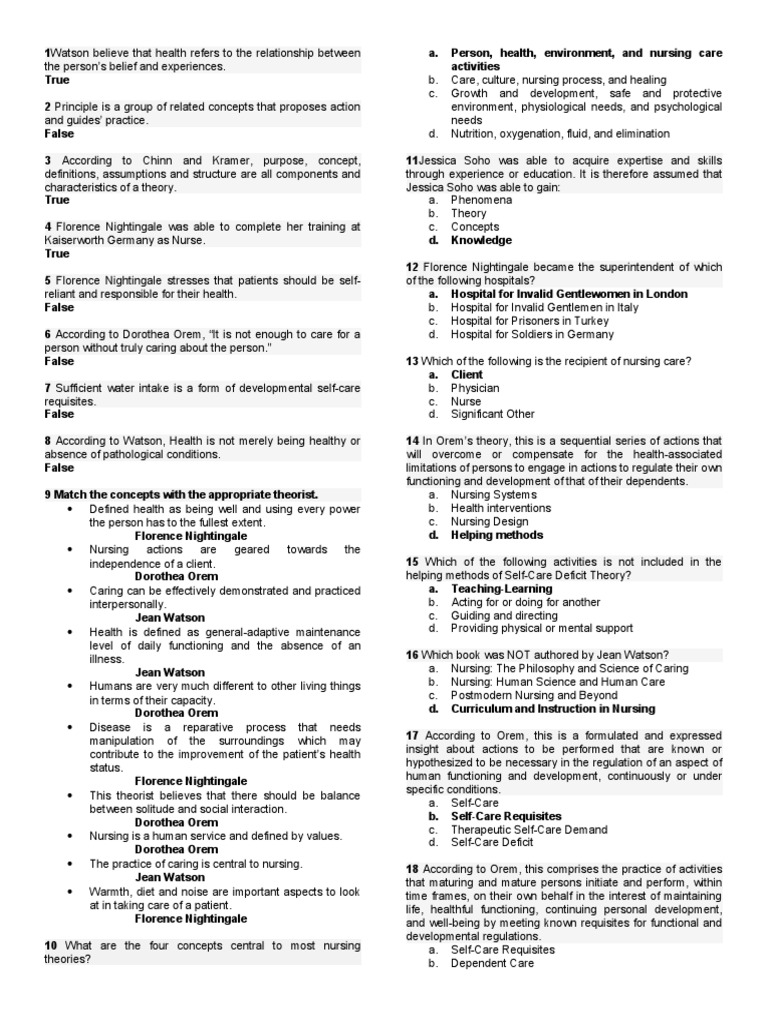 1Watson believe that health refers to the relationship between the person's belief and experiences.
True

2 Principle is a group of related concepts that proposes action and guides' practice.
False

3 According to Chinn and Kramer, purpose, concept, definitions, assumptions and structure are all components and characteristics of a theory.
True

4 Florence Nightingale was able to complete her training at Kaiserworth Germany as Nurse.
True

5 Florence Nightingale stresses that patients should be self-reliant and responsible for their health.
False

6 According to Dorothea Orem, "It is not enough to care for a person without truly caring about the person."
False

7 Sufficient water intake is a form of developmental self-care requisites.
False

8 According to Watson, Health is not merely being healthy or absence of pathological conditions.
False

9 Match the concepts with the appropriate theorist.
• Defined health as being well and using every power the person has to the fullest extent.
Florence Nightingale
• Nursing actions are geared towards the independence of a client.
Dorothea Orem
• Caring can be effectively demonstrated and practiced interpersonally.
Jean Watson
• Health is defined as general-adaptive maintenance level of daily functioning and the absence of an illness.
Jean Watson
• Humans are very much different to other living things in terms of their capacity.
Dorothea Orem
• Disease is a reparative process that needs manipulation of the surroundings which may contribute to the improvement of the patient's health status.
Florence Nightingale
• This theorist believes that there should be balance between solitude and social interaction.
Dorothea Orem
• Nursing is a human service and defined by values.
Dorothea Orem
• The practice of caring is central to nursing.
Jean Watson
• Warmth, diet and noise are important aspects to look at in taking care of a patient.
Florence Nightingale

10 What are the four concepts central to most nursing theories?
a. Person, health, environment, and nursing care activities
b. Care, culture, nursing process, and healing
c. Growth and development, safe and protective environment, physiological needs, and psychological needs
d. Nutrition, oxygenation, fluid, and elimination

11Jessica Soho was able to acquire expertise and skills through experience or education. It is therefore assumed that Jessica Soho was able to gain:
a. Phenomena
b. Theory
c. Concepts
d. Knowledge

12 Florence Nightingale became the superintendent of which of the following hospitals?
a. Hospital for Invalid Gentlewomen in London
b. Hospital for Invalid Gentlemen in Italy
c. Hospital for Prisoners in Turkey
d. Hospital for Soldiers in Germany

13 Which of the following is the recipient of nursing care?
a. Client
b. Physician
c. Nurse
d. Significant Other

14 In Orem's theory, this is a sequential series of actions that will overcome or compensate for the health-associated limitations of persons to engage in actions to regulate their own functioning and development of that of their dependents.
a. Nursing Systems
b. Health interventions
c. Nursing Design
d. Helping methods

15 Which of the following activities is not included in the helping methods of Self-Care Deficit Theory?
a. Teaching-Learning
b. Acting for or doing for another
c. Guiding and directing
d. Providing physical or mental support

16 Which book was NOT authored by Jean Watson?
a. Nursing: The Philosophy and Science of Caring
b. Nursing: Human Science and Human Care
c. Postmodern Nursing and Beyond
d. Curriculum and Instruction in Nursing

17 According to Orem, this is a formulated and expressed insight about actions to be performed that are known or hypothesized to be necessary in the regulation of an aspect of human functioning and development, continuously or under specific conditions.
a. Self-Care
b. Self-Care Requisites
c. Therapeutic Self-Care Demand
d. Self-Care Deficit

18 According to Orem, this comprises the practice of activities that maturing and mature persons initiate and perform, within time frames, on their own behalf in the interest of maintaining life, healthful functioning, continuing personal development, and well-being by meeting known requisites for functional and developmental regulations.
a. Self-Care Requisites
b. Dependent Care